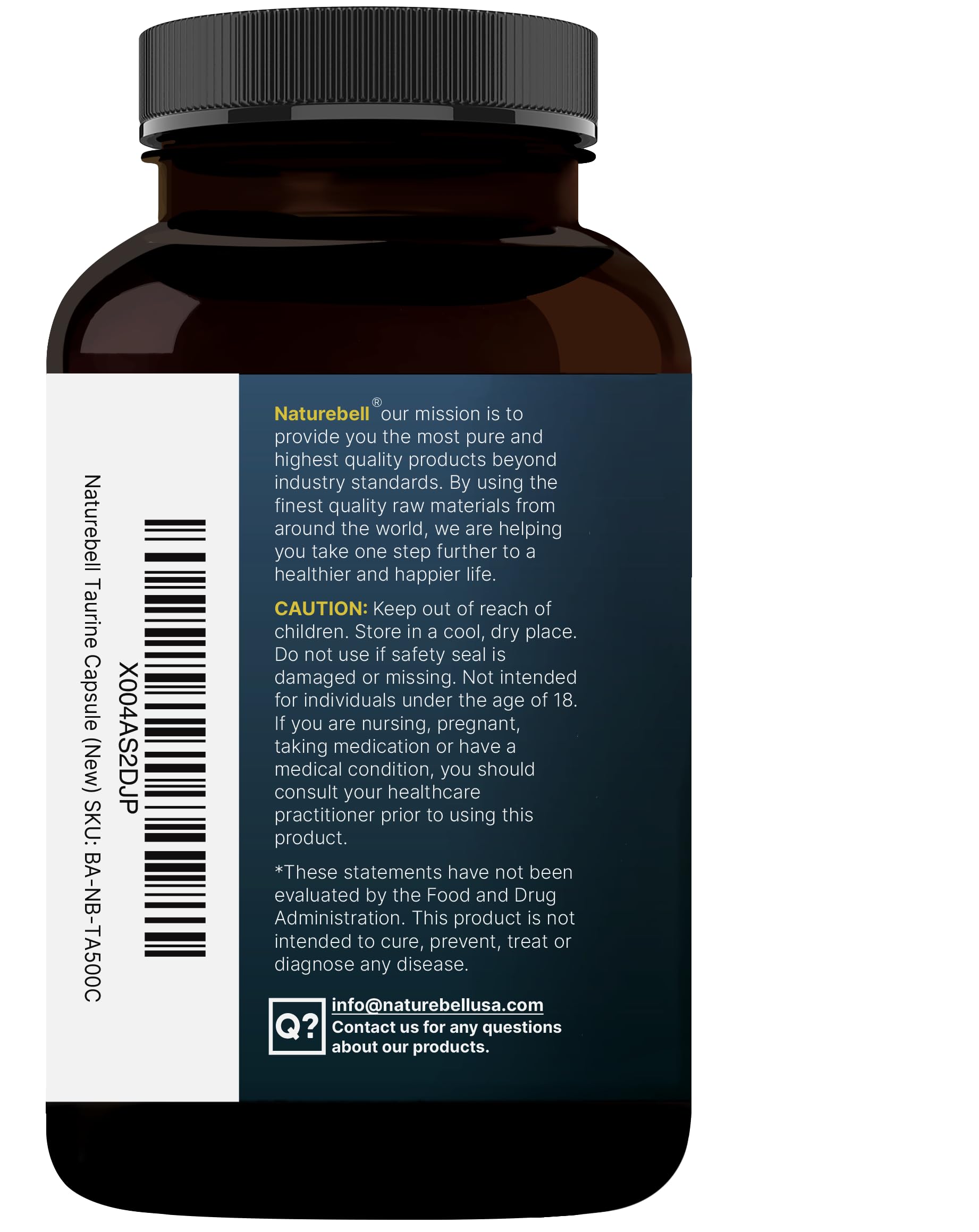 X004AS2DJP
Naturebell Taurine Capsule (New) SKU: BA-NB-TA500C

Naturebell® our mission is to provide you the most pure and highest quality products beyond industry standards. By using the finest quality raw materials from around the world, we are helping you take one step further to a healthier and happier life.

CAUTION: Keep out of reach of children. Store in a cool, dry place. Do not use if safety seal is damaged or missing. Not intended for individuals under the age of 18. If you are nursing, pregnant, taking medication or have a medical condition, you should consult your healthcare practitioner prior to using this product.

*These statements have not been evaluated by the Food and Drug Administration. This product is not intended to cure, prevent, treat or diagnose any disease.

Q?
info@naturebellusa.com
Contact us for any questions about our products.